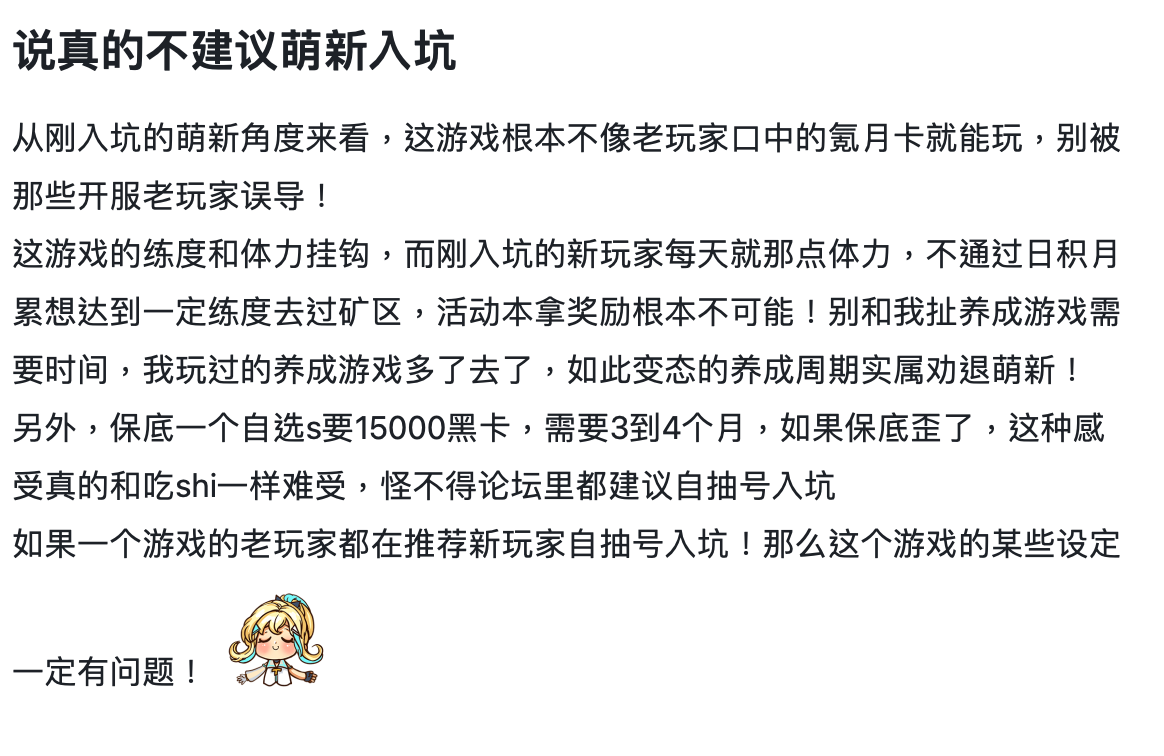 说真的不建议萌新入坑

从刚入坑的萌新角度来看，这游戏根本不像老玩家口中的氪月卡就能玩，别被那些开服老玩家误导！
这游戏的练度和体力挂钩，而刚入坑的新玩家每天就那点体力，不通过日积月累想达到一定练度去过矿区，活动本拿奖励根本不可能！别和我扯养成游戏需要时间，我玩过的养成游戏多了去了，如此变态的养成周期实属劝退萌新！
另外，保底一个自选s要15000黑卡，需要3到4个月，如果保底歪了，这种感受真的和吃shi一样难受，怪不得论坛里都建议自抽号入坑
如果一个游戏的老玩家都在推荐新玩家自抽号入坑！那么这个游戏的某些设定一定有问题！